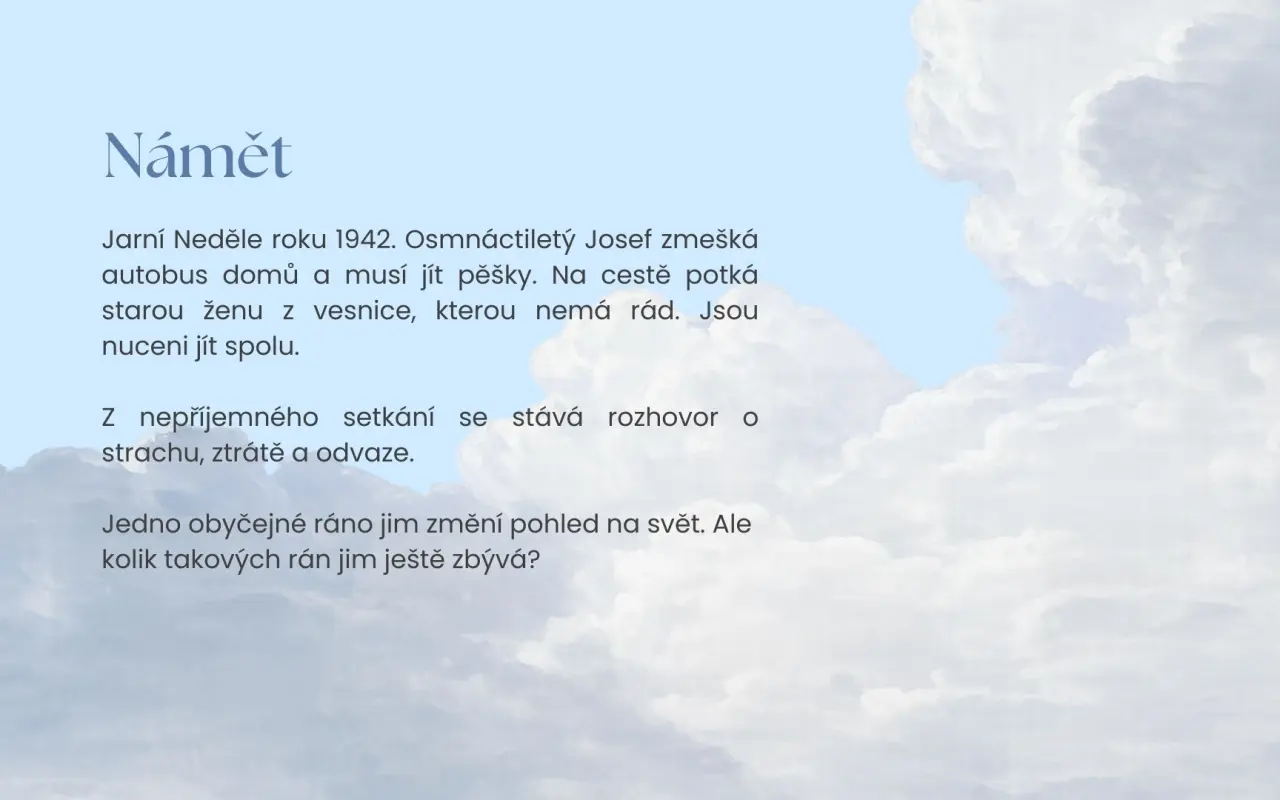 Námět

Jarní Neděle roku 1942. Osmnáctiletý Josef zmešká autobus domů a musí jít pěšky. Na cestě potká starou ženu z vesnice, kterou nemá rád. Jsou nuceni jít spolu.

Z nepříjemného setkání se stává rozhovor o strachu, ztrátě a odvaze.

Jedno obyčejné ráno jim změní pohled na svět. Ale kolik takových rán jim ještě zbývá?